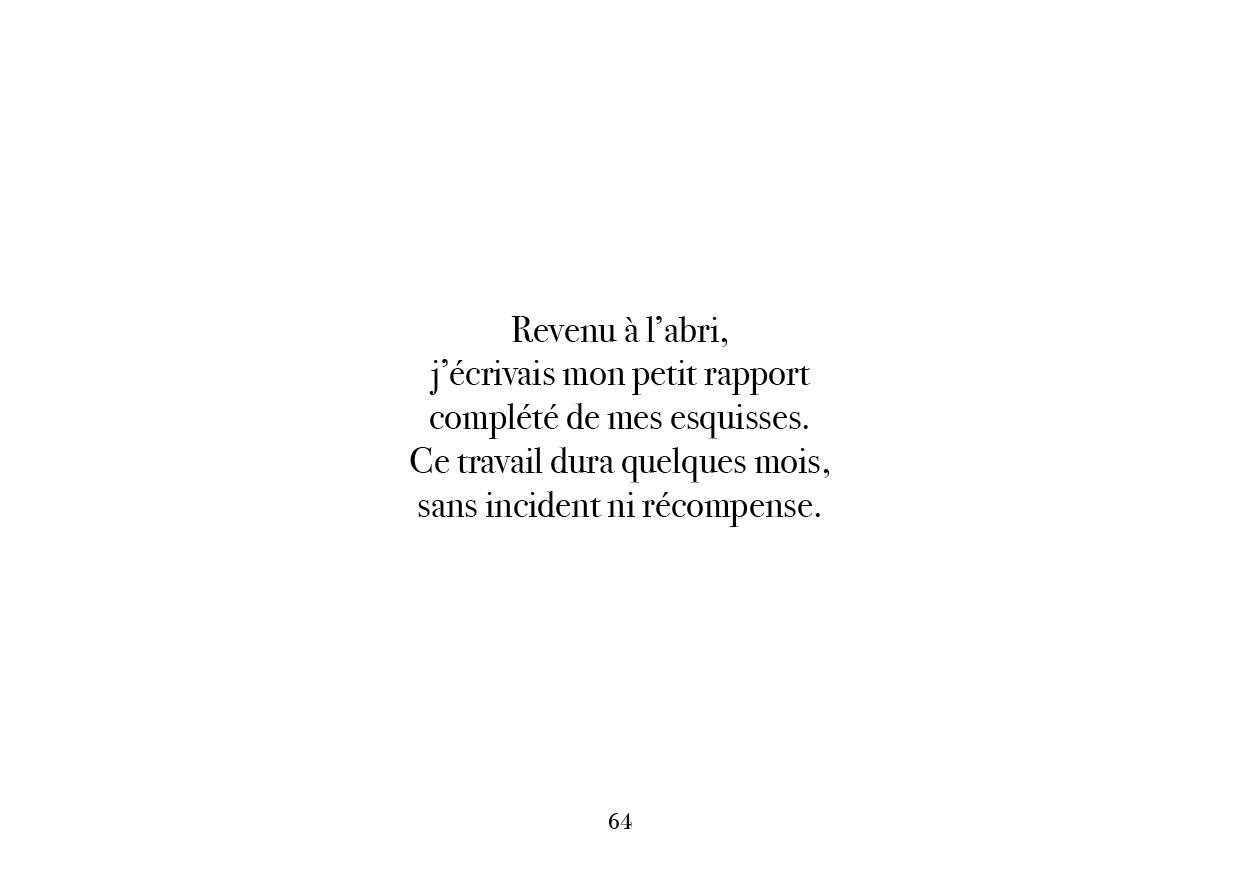 Revenu à l'abri,
j'écrivais mon petit rapport
complété de mes esquisses.
Ce travail dura quelques mois,
sans incident ni récompense.

64